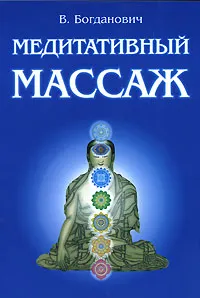 В. Богданович

МЕДИТАТИВНЫЙ

МАССАЖ